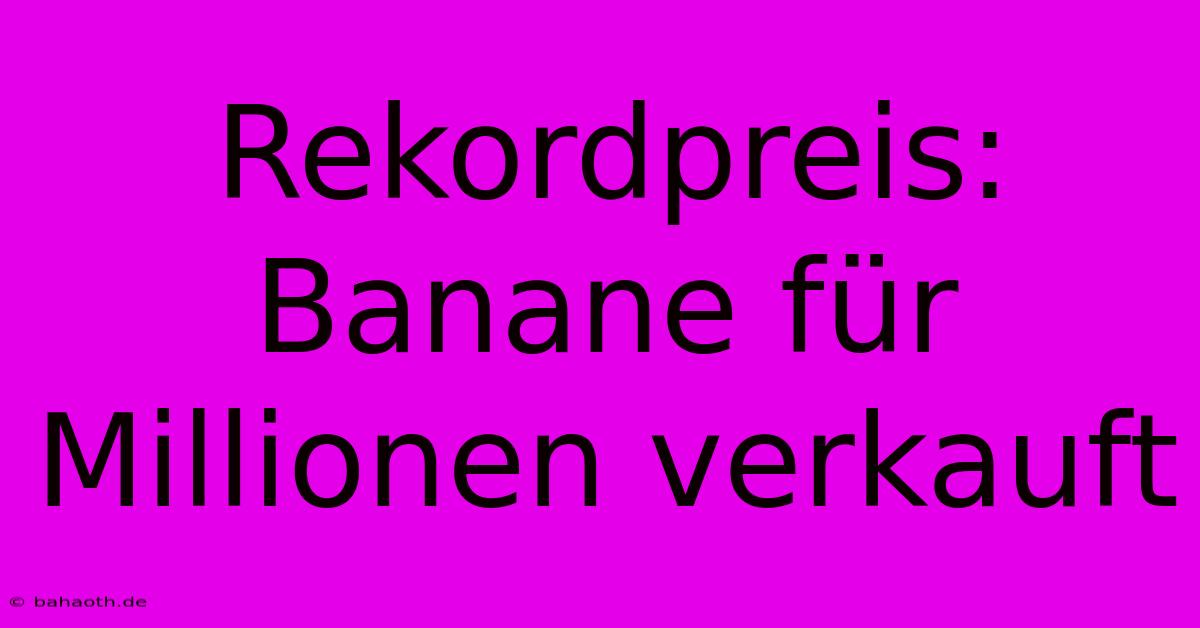 Rekordpreis: Banane für Millionen verkauft

© bahaoth.de